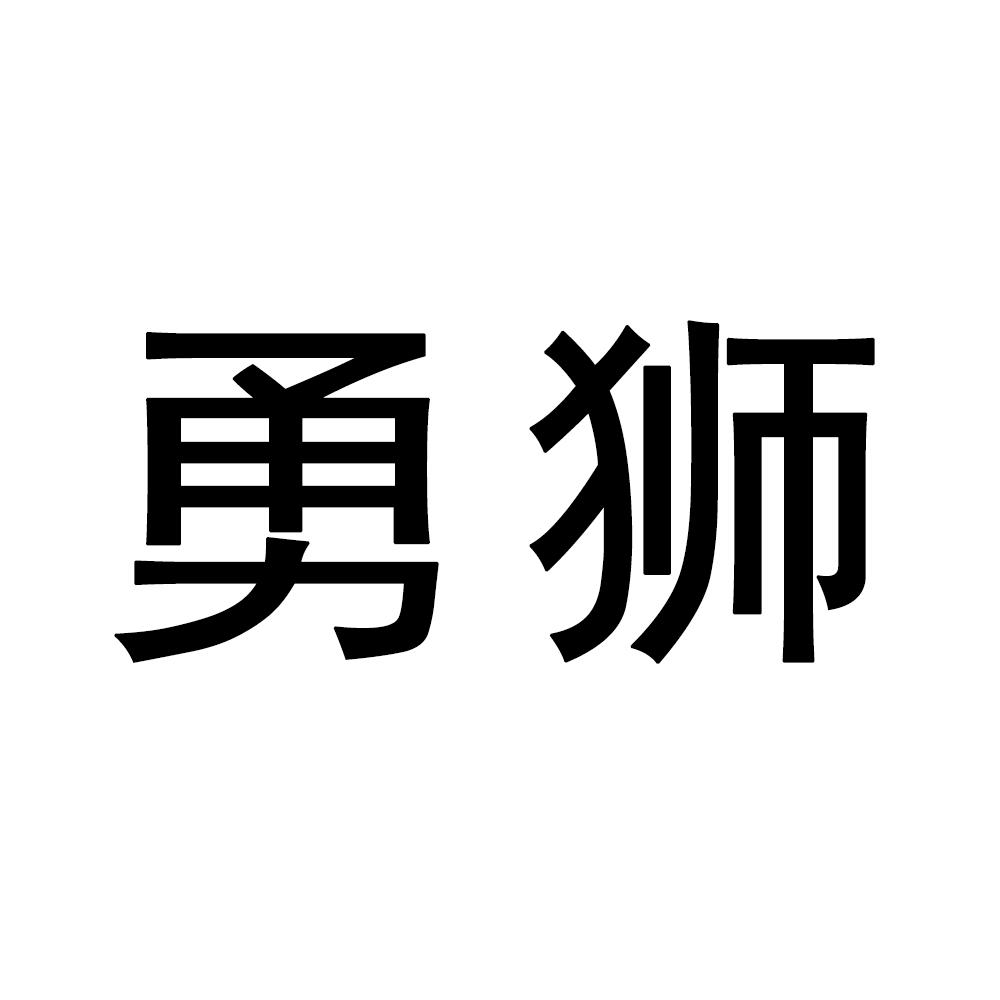 勇狮